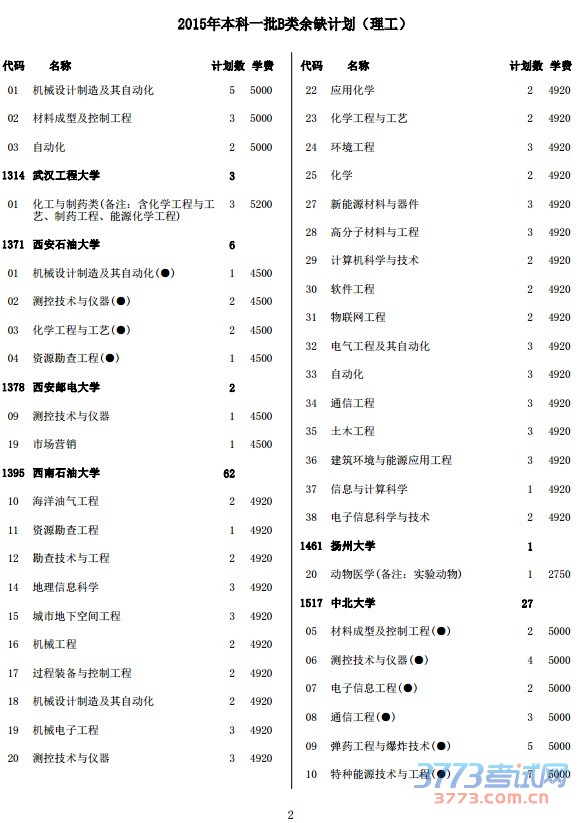 2015年本科一批B类余缺计划（理工）

| 代码 | 名称 | 计划数 | 学费 |
|---|---|---|---|
| 01 | 机械设计制造及其自动化 | 5 | 5000 |
| 02 | 材料成型及控制工程 | 3 | 5000 |
| 03 | 自动化 | 2 | 5000 |
| 1314 | 武汉工程大学 | 3 | |
| 01 | 化工与制药类(备注：含化学工程与工艺、制药工程、能源化学工程) | 3 | 5200 |
| 1371 | 西安石油大学 | 6 | |
| 01 | 机械设计制造及其自动化(●) | 1 | 4500 |
| 02 | 测控技术与仪器(●) | 2 | 4500 |
| 03 | 化学工程与工艺(●) | 2 | 4500 |
| 04 | 资源勘查工程(●) | 1 | 4500 |
| 1378 | 西安邮电大学 | 2 | |
| 09 | 测控技术与仪器 | 1 | 4500 |
| 19 | 市场营销 | 1 | 4500 |
| 1395 | 西南石油大学 | 62 | |
| 10 | 海洋油气工程 | 2 | 4920 |
| 11 | 资源勘查工程 | 1 | 4920 |
| 12 | 勘查技术与工程 | 2 | 4920 |
| 14 | 地理信息科学 | 3 | 4920 |
| 15 | 城市地下空间工程 | 3 | 4920 |
| 16 | 机械工程 | 2 | 4920 |
| 17 | 过程装备与控制工程 | 2 | 4920 |
| 18 | 机械设计制造及其自动化 | 2 | 4920 |
| 19 | 机械电子工程 | 3 | 4920 |
| 20 | 测控技术与仪器 | 3 | 4920 |

| 代码 | 名称 | 计划数 | 学费 |
|---|---|---|---|
| 22 | 应用化学 | 2 | 4920 |
| 23 | 化学工程与工艺 | 2 | 4920 |
| 24 | 环境工程 | 3 | 4920 |
| 25 | 化学 | 2 | 4920 |
| 27 | 新能源材料与器件 | 3 | 4920 |
| 28 | 高分子材料与工程 | 3 | 4920 |
| 29 | 计算机科学与技术 | 2 | 4920 |
| 30 | 软件工程 | 2 | 4920 |
| 31 | 物联网工程 | 2 | 4920 |
| 32 | 电气工程及其自动化 | 3 | 4920 |
| 33 | 自动化 | 3 | 4920 |
| 34 | 通信工程 | 3 | 4920 |
| 35 | 土木工程 | 3 | 4920 |
| 36 | 建筑环境与能源应用工程 | 3 | 4920 |
| 37 | 信息与计算科学 | 1 | 4920 |
| 38 | 电子信息科学与技术 | 2 | 4920 |
| 1461 | 扬州大学 | 1 | |
| 20 | 动物医学(备注：实验动物) | 1 | 2750 |
| 1517 | 中北大学 | 27 | |
| 05 | 材料成型及控制工程(●) | 2 | 5000 |
| 06 | 测控技术与仪器(●) | 4 | 5000 |
| 07 | 电子信息工程(●) | 2 | 5000 |
| 08 | 通信工程(●) | 3 | 5000 |
| 09 | 弹药工程与爆炸技术(●) | 5 | 5000 |
| 10 | 特种能源技术与工程(●) | 7 | 5000 |

3773考试网
3773.com.cn

2